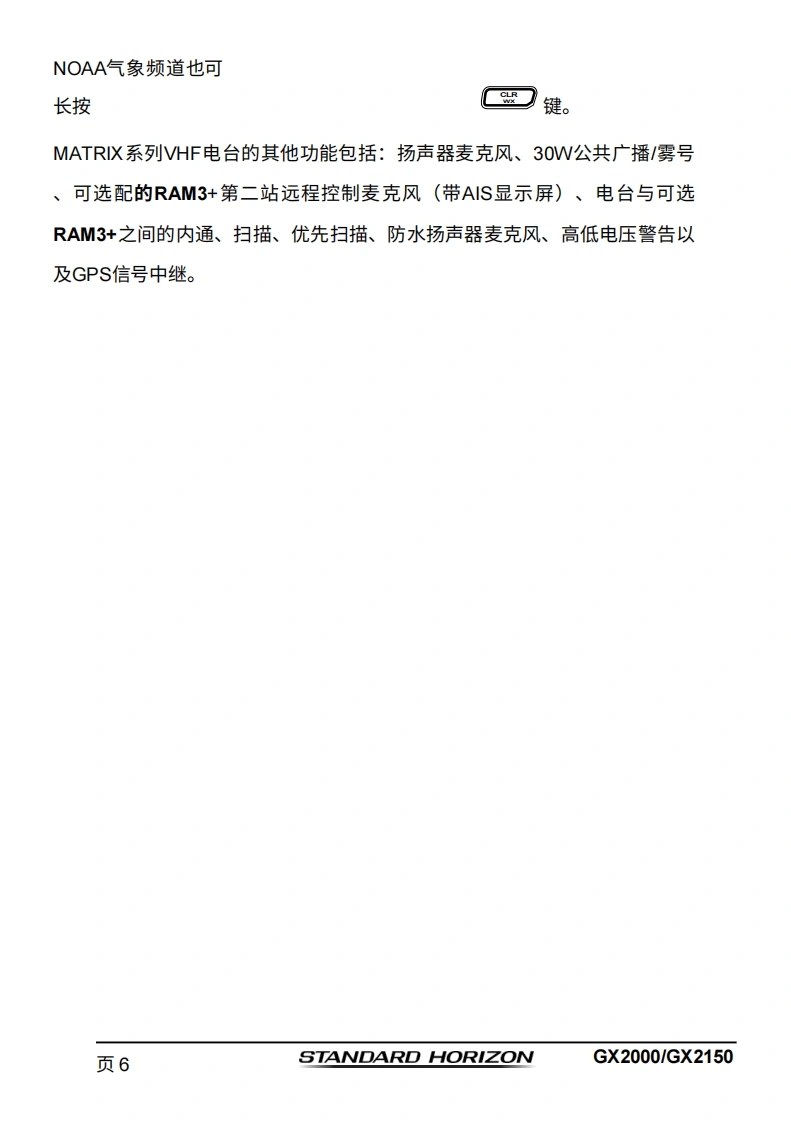 NOAA气象频道也可

长按 CLR WX 键。

MATRIX系列VHF电台的其他功能包括：扬声器麦克风、30W公共广播/雾号、可选配的RAM3+第二站远程控制麦克风（带AIS显示屏）、电台与可选RAM3+之间的内通、扫描、优先扫描、防水扬声器麦克风、高低电压警告以及GPS信号中继。

页6 STANDARD HORIZON GX2000/GX2150